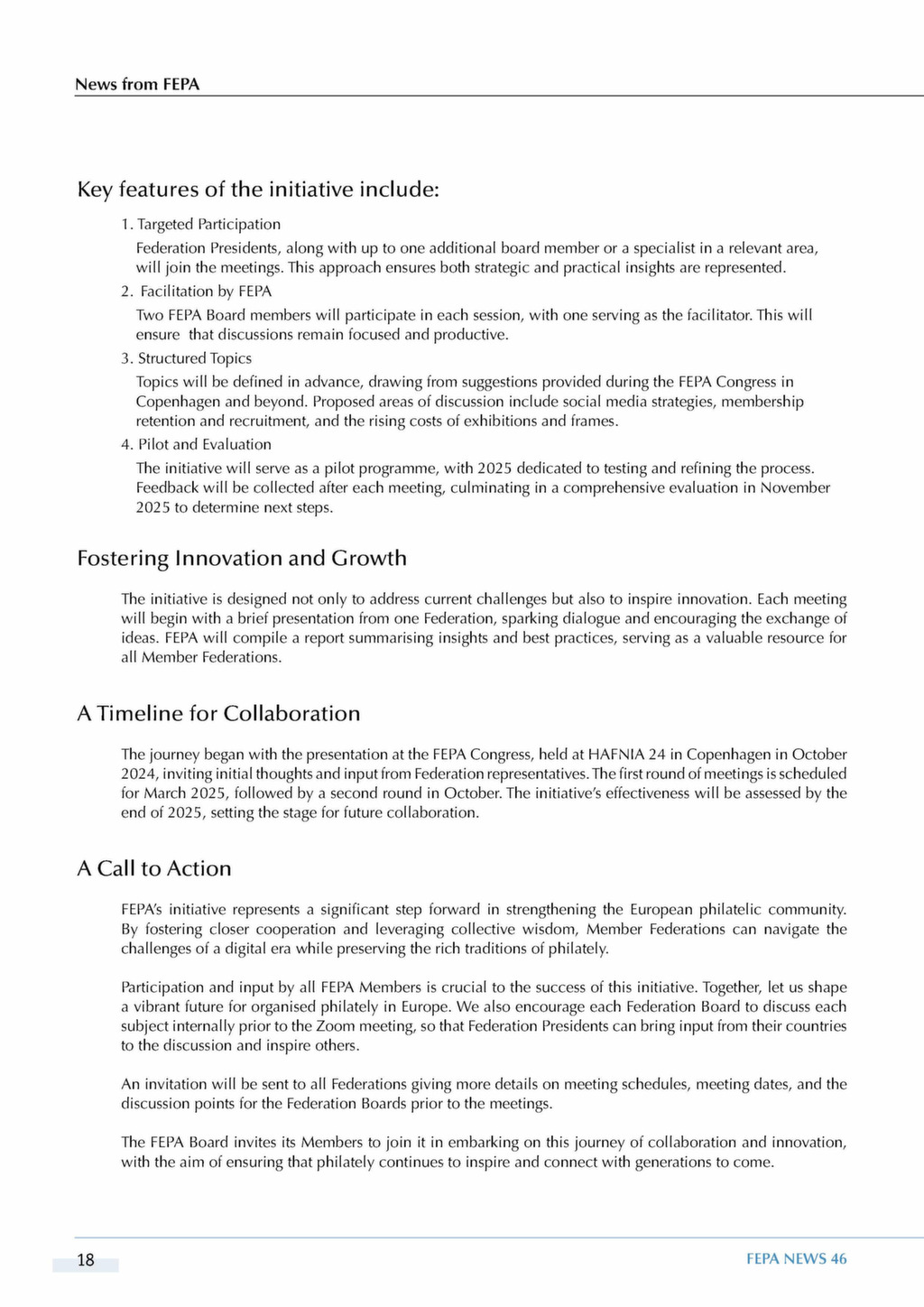 News from FEPA

Key features of the initiative include:

1. Targeted Participation

Federation Presidents, along with up to one additional board member or a specialist in a relevant area, will join the meetings. This approach ensures both strategic and practical insights are represented.

2. Facilitation by FEPA

Two FEPA Board members will participate in each session, with one serving as the facilitator. This will ensure that discussions remain focused and productive.

3. Structured Topics

Topics will be defined in advance, drawing from suggestions provided during the FEPA Congress in Copenhagen and beyond. Proposed areas of discussion include social media strategies, membership retention and recruitment, and the rising costs of exhibitions and frames.

4. Pilot and Evaluation

The initiative will serve as a pilot programme, with 2025 dedicated to testing and refining the process. Feedback will be collected after each meeting, culminating in a comprehensive evaluation in November 2025 to determine next steps.

Fostering Innovation and Growth

The initiative is designed not only to address current challenges but also to inspire innovation. Each meeting will begin with a brief presentation from one Federation, sparking dialogue and encouraging the exchange of ideas. FEPA will compile a report summarising insights and best practices, serving as a valuable resource for all Member Federations.

A Timeline for Collaboration

The journey began with the presentation at the FEPA Congress, held at HAFNIA 24 in Copenhagen in October 2024, inviting initial thoughts and input from Federation representatives. The first round of meetings is scheduled for March 2025, followed by a second round in October. The initiative's effectiveness will be assessed by the end of 2025, setting the stage for future collaboration.

A Call to Action

FEPA's initiative represents a significant step forward in strengthening the European philatelic community. By fostering closer cooperation and leveraging collective wisdom, Member Federations can navigate the challenges of a digital era while preserving the rich traditions of philately.

Participation and input by all FEPA Members is crucial to the success of this initiative. Together, let us shape a vibrant future for organised philately in Europe. We also encourage each Federation Board to discuss each subject internally prior to the Zoom meeting, so that Federation Presidents can bring input from their countries to the discussion and inspire others.

An invitation will be sent to all Federations giving more details on meeting schedules, meeting dates, and the discussion points for the Federation Boards prior to the meetings.

The FEPA Board invites its Members to join it in embarking on this journey of collaboration and innovation, with the aim of ensuring that philately continues to inspire and connect with generations to come.

18

FEPA NEWS 46